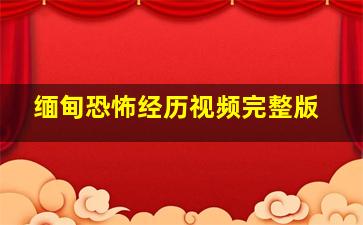 缅甸恐怖经历视频完整版